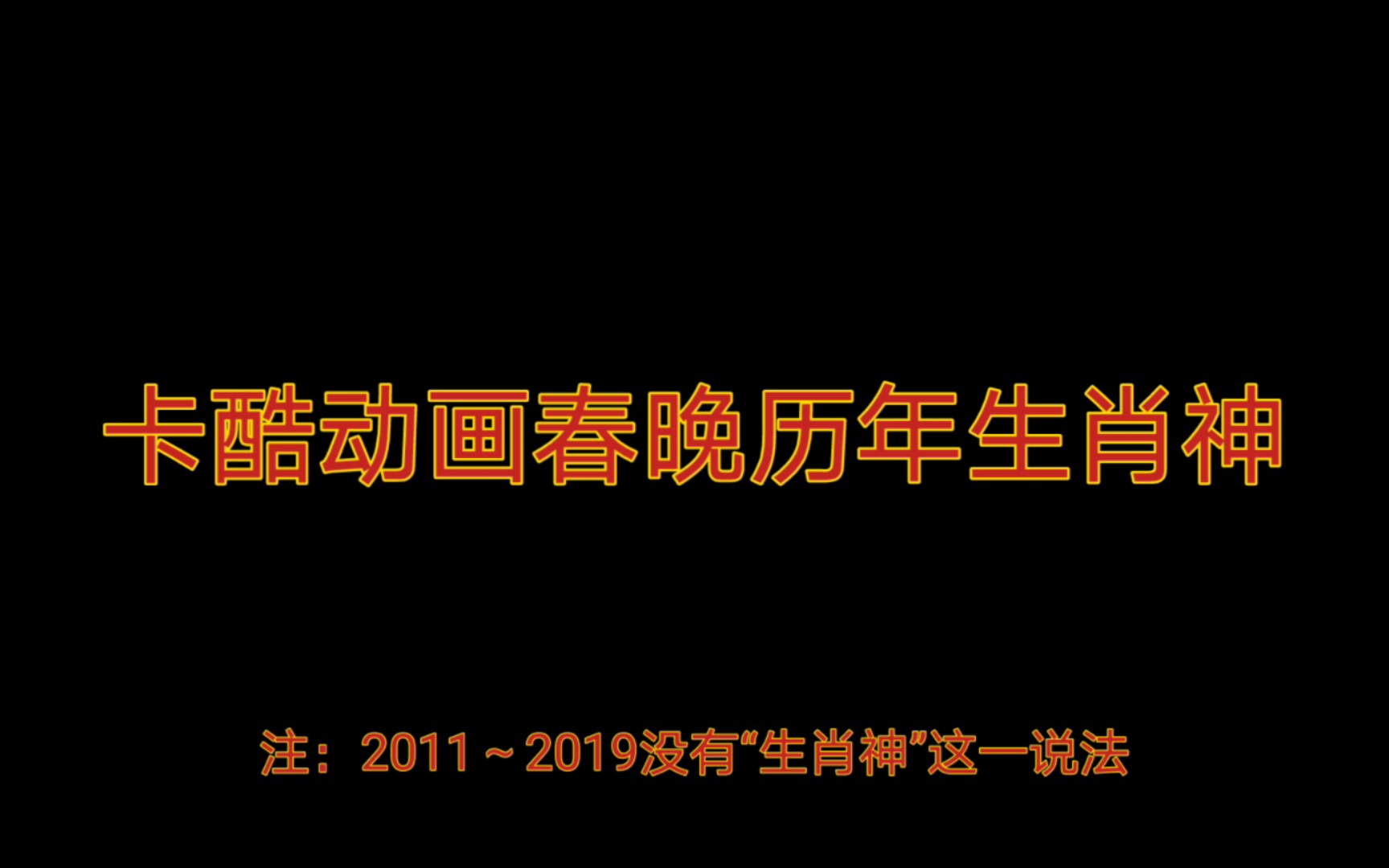 卡酷动画春晚历年生肖神

注：2011～2019没有“生肖神”这一说法